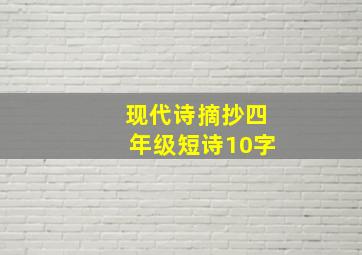 现代诗摘抄四年级短诗10字